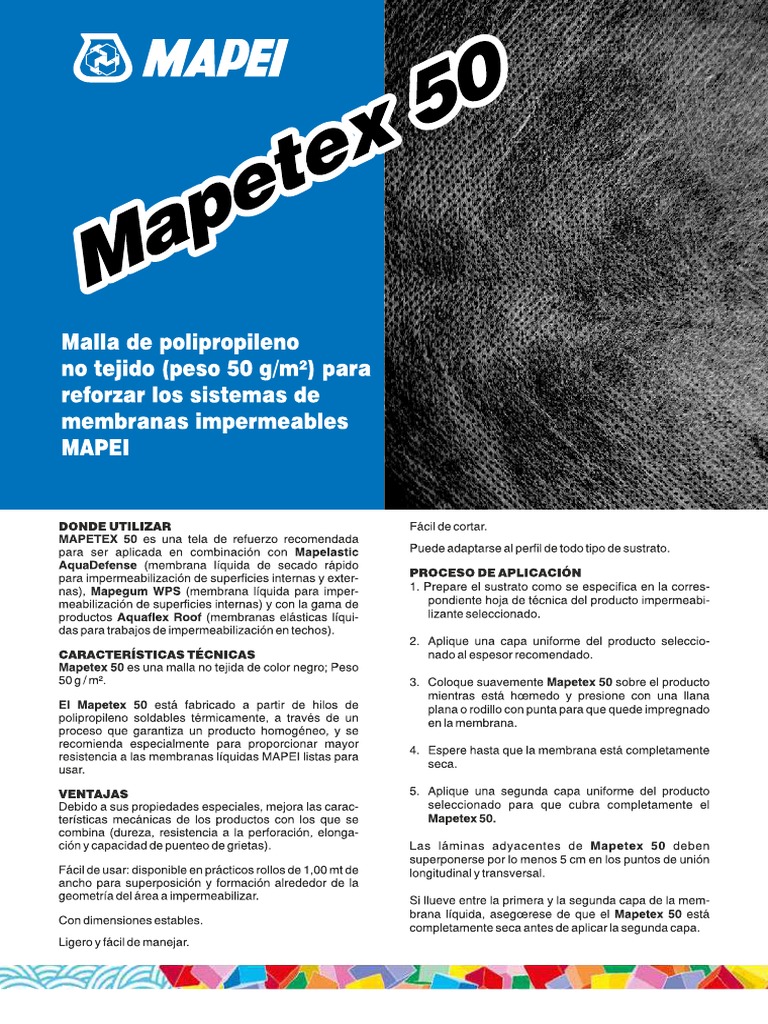 MAPEI

Mapetex 50

Malla de polipropileno no tejido (peso 50 g/m²) para reforzar los sistemas de membranas impermeables MAPEI

DONDE UTILIZAR
MAPETEX 50 es una tela de refuerzo recomendada para ser aplicada en combinación con Mapelastic AquaDefense (membrana líquida de secado rápido para impermeabilización de superficies internas y externas), Mapegum WPS (membrana líquida para impermeabilización de superficies internas) y con la gama de productos Aquaflex Roof (membranas elásticas líquidas para trabajos de impermeabilización en techos).

CARACTERÍSTICAS TÉCNICAS
Mapetex 50 es una malla no tejida de color negro; Peso 50 g / m².

El Mapetex 50 está fabricado a partir de hilos de polipropileno soldables térmicamente, a través de un proceso que garantiza un producto homogéneo, y se recomienda especialmente para proporcionar mayor resistencia a las membranas líquidas MAPEI listas para usar.

VENTAJAS
Debido a sus propiedades especiales, mejora las características mecánicas de los productos con los que se combina (dureza, resistencia a la perforación, elongación y capacidad de puenteo de grietas).

Fácil de usar: disponible en prácticos rollos de 1,00 mt de ancho para superposición y formación alrededor de la geometría del área a impermeabilizar.

Con dimensiones estables.

Ligero y fácil de manejar.

Fácil de cortar.

Puede adaptarse al perfil de todo tipo de sustrato.

PROCESO DE APLICACIÓN
1. Prepare el sustrato como se especifica en la correspondiente hoja de técnica del producto impermeabilizante seleccionado.

2. Aplique una capa uniforme del producto seleccionado al espesor recomendado.

3. Coloque suavemente Mapetex 50 sobre el producto mientras está hœmedo y presione con una llana plana o rodillo con punta para que quede impregnado en la membrana.

4. Espere hasta que la membrana está completamente seca.

5. Aplique una segunda capa uniforme del producto seleccionado para que cubra completamente el Mapetex 50.

Las láminas adyacentes de Mapetex 50 deben superponerse por lo menos 5 cm en los puntos de unión longitudinal y transversal.

Si llueve entre la primera y la segunda capa de la membrana líquida, asegœrese de que el Mapetex 50 está completamente seca antes de aplicar la segunda capa.